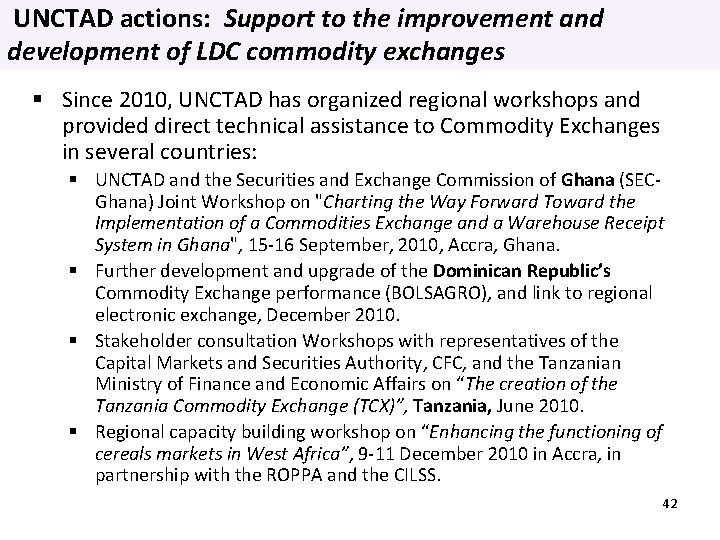 UNCTAD actions: Support to the improvement and development of LDC commodity exchanges

▪ Since 2010, UNCTAD has organized regional workshops and provided direct technical assistance to Commodity Exchanges in several countries:

▪ UNCTAD and the Securities and Exchange Commission of Ghana (SEC-Ghana) Joint Workshop on "Charting the Way Forward Toward the Implementation of a Commodities Exchange and a Warehouse Receipt System in Ghana", 15-16 September, 2010, Accra, Ghana.

▪ Further development and upgrade of the Dominican Republic's Commodity Exchange performance (BOLSAGRO), and link to regional electronic exchange, December 2010.

▪ Stakeholder consultation Workshops with representatives of the Capital Markets and Securities Authority, CFC, and the Tanzanian Ministry of Finance and Economic Affairs on "The creation of the Tanzania Commodity Exchange (TCX)", Tanzania, June 2010.

▪ Regional capacity building workshop on "Enhancing the functioning of cereals markets in West Africa", 9-11 December 2010 in Accra, in partnership with the ROPPA and the CILSS.

42